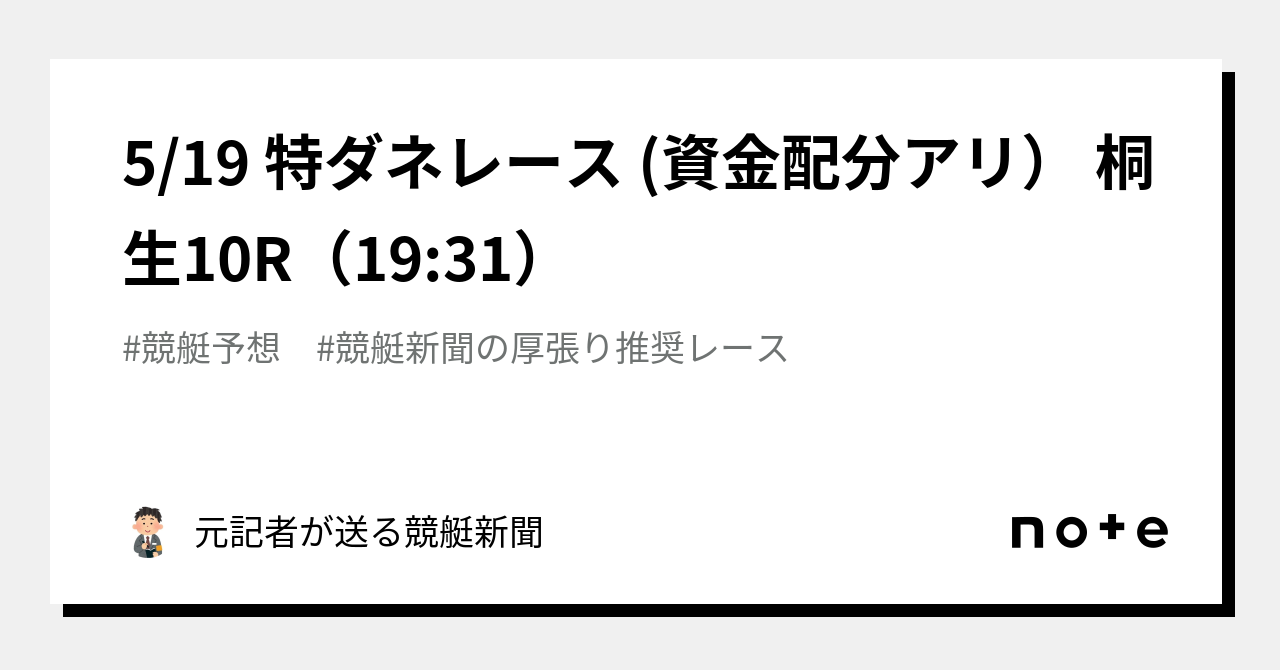 5/19 特ダネレース (資金配分アリ） 桐生10R（19:31）

#競艇予想　#競艇新聞の厚張り推奨レース

元記者が送る競艇新聞

note